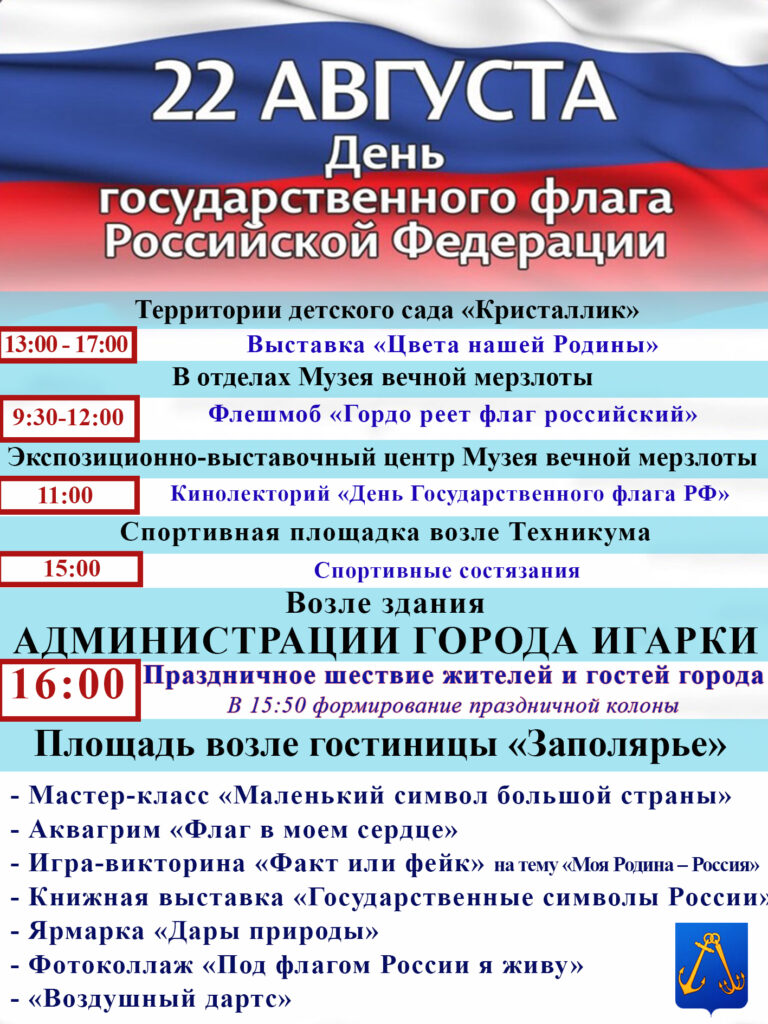 22 АВГУСТА
День
государственного флага
Российской Федерации

Территории детского сада «Кристаллик»

13:00 - 17:00 Выставка «Цвета нашей Родины»

В отделах Музея вечной мерзлоты

9:30-12:00 Флешмоб «Гордо реет флаг российский»

Экспозиционно-выставочный центр Музея вечной мерзлоты

11:00 Кинолекторий «День Государственного флага РФ»

Спортивная площадка возле Техникума

15:00 Спортивные состязания

Возле здания
АДМИНИСТРАЦИИ ГОРОДА ИГАРКИ

16:00 Праздничное шествие жителей и гостей города
В 15:50 формирование праздничной колоны

Площадь возле гостиницы «Заполярье»

- Мастер-класс «Маленький символ большой страны»
- Аквагрим «Флаг в моем сердце»
- Игра-викторина «Факт или фейк» на тему «Моя Родина – Россия»
- Книжная выставка «Государственные символы России»
- Ярмарка «Дары природы»
- Фотоколлаж «Под флагом России я живу»
- «Воздушный дартс»